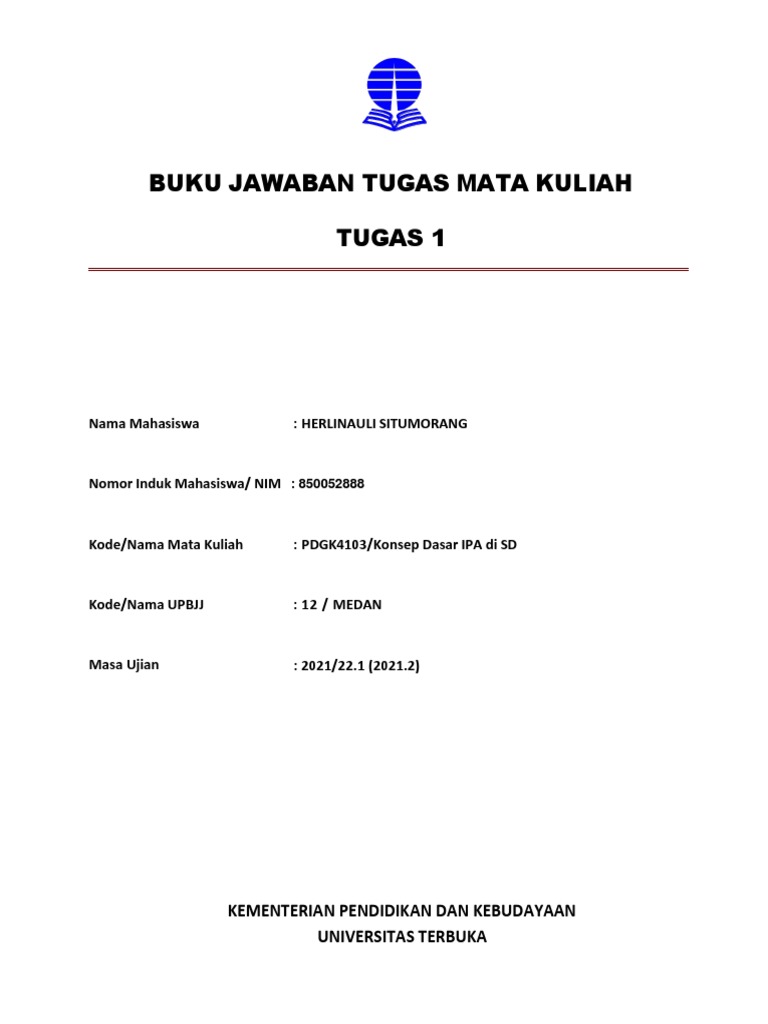 BUKU JAWABAN TUGAS MATA KULIAH

TUGAS 1

Nama Mahasiswa : HERLINAULI SITUMORANG

Nomor Induk Mahasiswa/ NIM : 850052888

Kode/Nama Mata Kuliah : PDGK4103/Konsep Dasar IPA di SD

Kode/Nama UPBJJ : 12 / MEDAN

Masa Ujian : 2021/22.1 (2021.2)

KEMENTERIAN PENDIDIKAN DAN KEBUDAYAAN
UNIVERSITAS TERBUKA